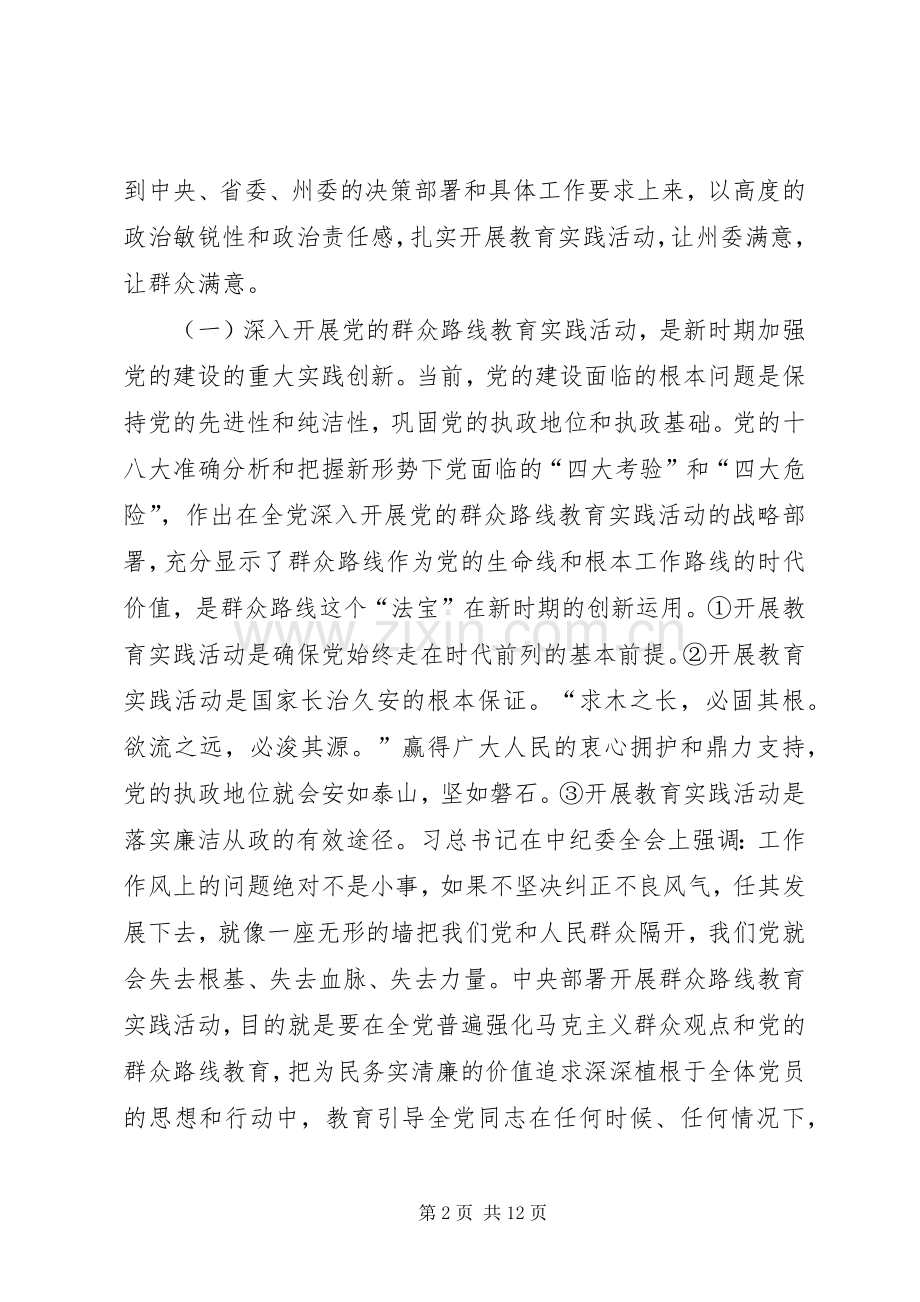 到中央、省委、州委的决策部署和具体工作要求上来，以高度的政治敏锐性和政治责任感，扎实开展教育实践活动，让州委满意，让群众满意。

（一）深入开展党的群众路线教育实践活动，是新时期加强党的建设的重大实践创新。当前，党的建设面临的根本问题是保持党的先进性和纯洁性，巩固党的执政地位和执政基础。党的十八大准确分析和把握新形势下党面临的“四大考验”和“四大危险”，作出在全党深入开展党的群众路线教育实践活动的战略部署，充分显示了群众路线作为党的生命线和根本工作路线的时代价值，是群众路线这个“法宝”在新时期的创新运用。①开展教育实践活动是确保党始终走在时代前列的基本前提。②开展教育实践活动是国家长治久安的根本保证。“求木之长，必固其根。欲流之远，必浚其源。”赢得广大人民的衷心拥护和鼎力支持，党的执政地位就会安如泰山，坚如磐石。③开展教育实践活动是落实廉洁从政的有效途径。习总书记在中纪委全会上强调：工作作风上的问题绝对不是小事，如果不坚决纠正不良风气，任其发展下去，就像一座无形的墙把我们党和人民群众隔开，我们党就会失去根基、失去血脉、失去力量。中央部署开展群众路线教育实践活动，目的就是要在全党普遍强化马克主义群众观点和党的群众路线教育，把为民务实清廉的价值追求深深植根于全体党员的思想和行动中，教育引导全党同志在任何时候、任何情况下，

www.zixin.com.cn

第 2 页 共 12 页